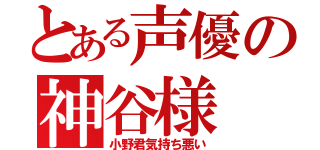 とある声優の
神谷様
小野君気持ち悪い